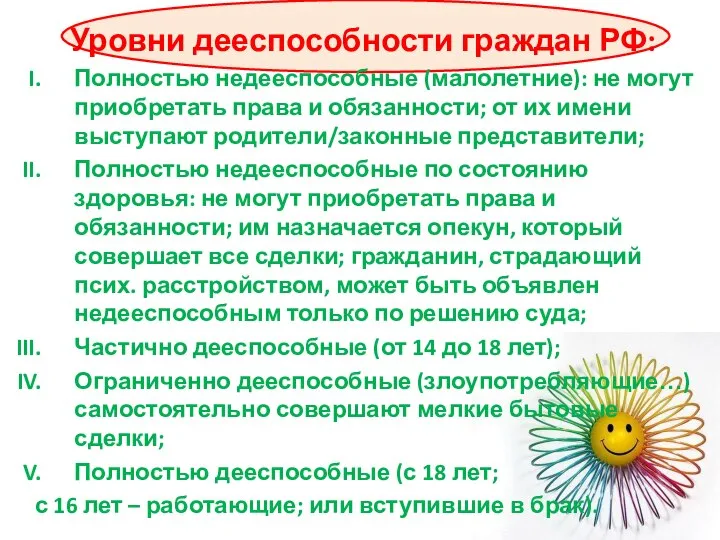 Уровни дееспособности граждан РФ:

I. Полностью недееспособные (малолетние): не могут приобретать права и обязанности; от их имени выступают родители/законные представители;

II. Полностью недееспособные по состоянию здоровья: не могут приобретать права и обязанности; им назначается опекун, который совершает все сделки; гражданин, страдающий псих. расстройством, может быть объявлен недееспособным только по решению суда;

III. Частично дееспособные (от 14 до 18 лет);

IV. Ограниченно дееспособные (злоупотребляющие…) самостоятельно совершают мелкие бытовые сделки;

V. Полностью дееспособные (с 18 лет;
с 16 лет – работающие; или вступившие в брак).